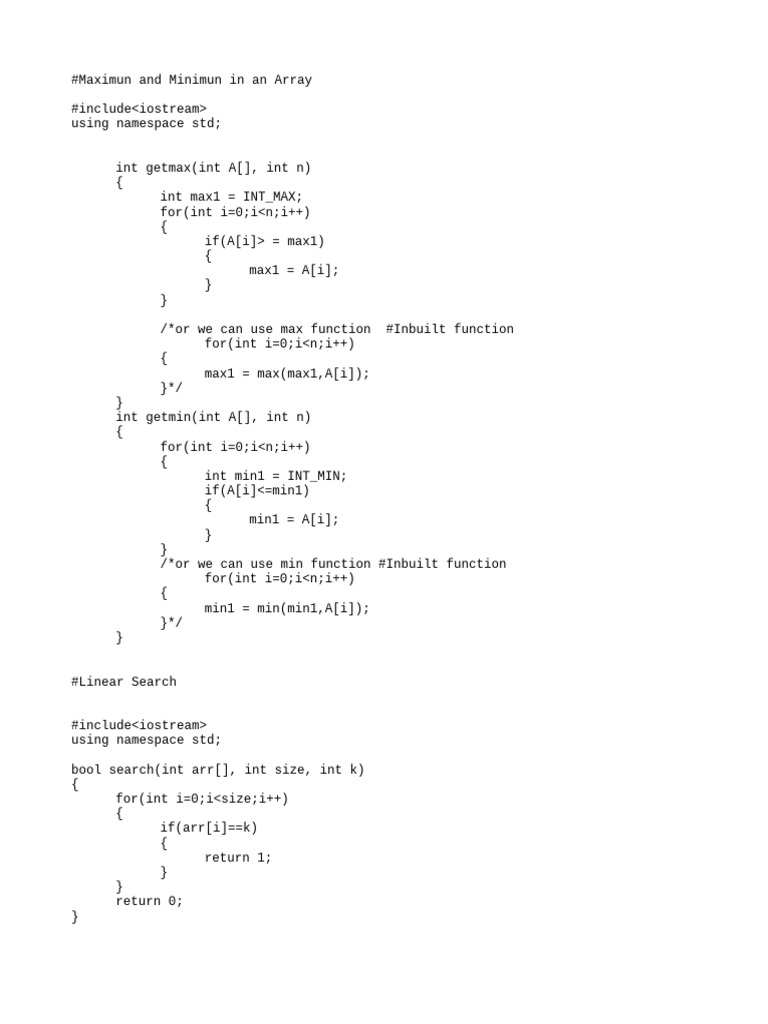 #Maximun and Minimun in an Array

#include<iostream>
using namespace std;

int getmax(int A[], int n)
{
int max1 = INT_MAX;
for(int i=0;i<n;i++)
{
if(A[i]> = max1)
{
max1 = A[i];
}
}

/*or we can use max function #Inbuilt function
for(int i=0;i<n;i++)
{
max1 = max(max1,A[i]);
}*/
}
int getmin(int A[], int n)
{
for(int i=0;i<n;i++)
{
int min1 = INT_MIN;
if(A[i]<=min1)
{
min1 = A[i];
}
}
/*or we can use min function #Inbuilt function
for(int i=0;i<n;i++)
{
min1 = min(min1,A[i]);
}*/
}

#Linear Search

#include<iostream>
using namespace std;

bool search(int arr[], int size, int k)
{
for(int i=0;i<size;i++)
{
if(arr[i]==k)
{
return 1;
}
}
return 0;
}